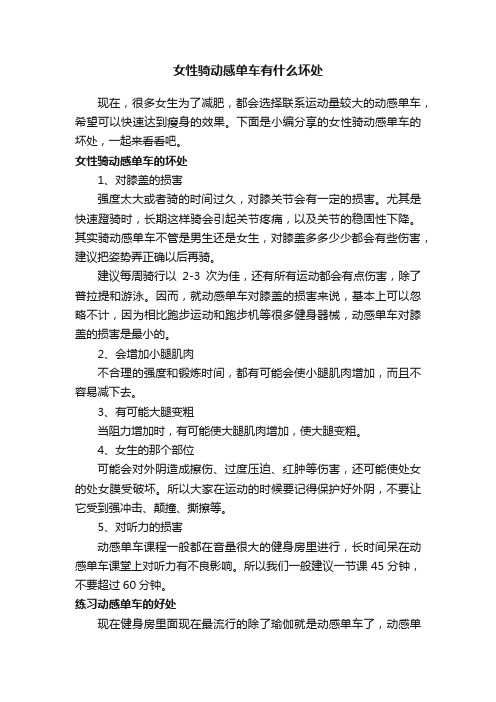 女性骑动感单车有什么坏处

现在，很多女生为了减肥，都会选择联系运动量较大的动感单车，希望可以快速达到瘦身的效果。下面是小编分享的女性骑动感单车的坏处，一起来看看吧。

女性骑动感单车的坏处

1、对膝盖的损害

强度太大或者骑的时间过久，对膝关节会有一定的损害。尤其是快速蹬骑时，长期这样骑会引起关节疼痛，以及关节的稳固性下降。其实骑动感单车不管是男生还是女生，对膝盖多多少少都会有些伤害，建议把姿势弄正确以后再骑。

建议每周骑行以 2-3 次为佳，还有所有运动都会有点伤害，除了普拉提和游泳。因而，就动感单车对膝盖的损害来说，基本上可以忽略不计，因为相比跑步运动和跑步机等很多健身器械，动感单车对膝盖的损害是最小的。

2、会增加小腿肌肉

不合理的强度和锻炼时间，都有可能会使小腿肌肉增加，而且不容易减下去。

3、有可能大腿变粗

当阻力增加时，有可能使大腿肌肉增加，使大腿变粗。

4、女生的那个部位

可能会对外阴造成擦伤、过度压迫、红肿等伤害，还可能使处女的处女膜受破坏。所以大家在运动的时候要记得保护好外阴，不要让它受到强冲击、颠撞、撕擦等。

5、对听力的损害

动感单车课程一般都在音量很大的健身房里进行，长时间呆在动感单车课堂上对听力有不良影响。所以我们一般建议一节课 45 分钟，不要超过 60 分钟。

练习动感单车的好处

现在健身房里面现在最流行的除了瑜伽就是动感单车了，动感单